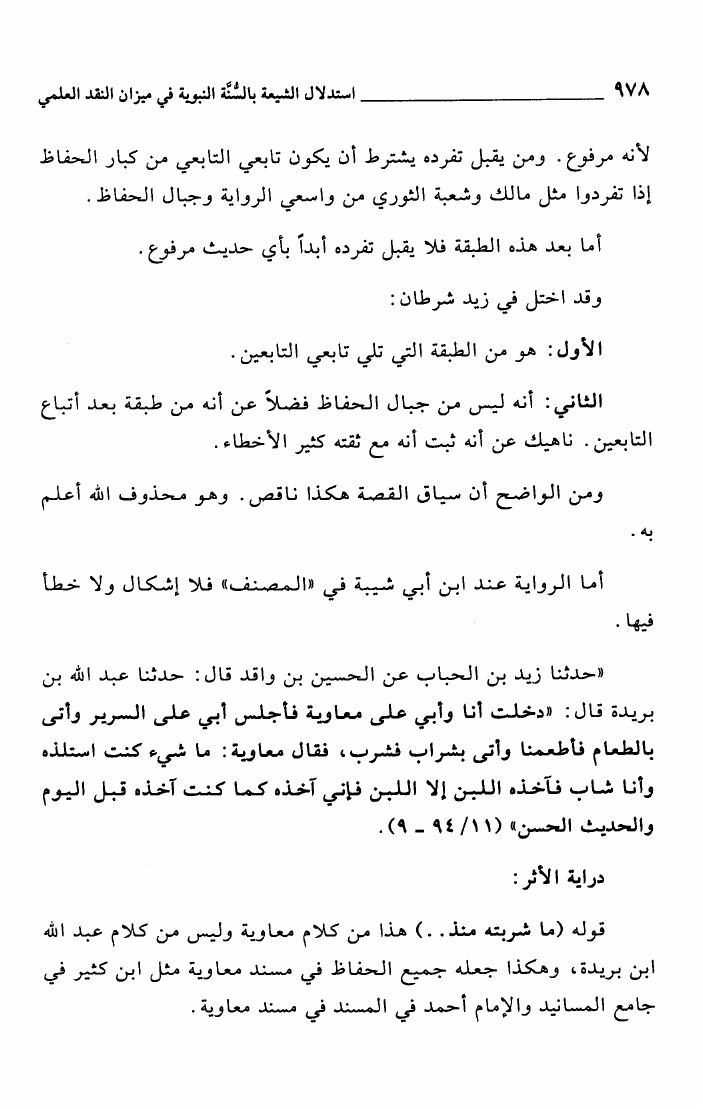 ٩٧٨ استدلال الشيعة بالسُّنَّة النبوية في ميزان النقد العلمي

لأنه مرفوع. ومن يقبل تفرده يشترط أن يكون تابعي التابعي من كبار الحفاظ إذا تفردوا مثل مالك وشعبة الثوري من واسعي الرواية وجبال الحفاظ.

أما بعد هذه الطبقة فلا يقبل تفرده أبداً بأي حديث مرفوع.

وقد اختل في زيد شرطان:

الأول: هو من الطبقة التي تلي تابعي التابعين.

الثاني: أنه ليس من جبال الحفاظ فضلاً عن أنه من طبقة بعد أتباع التابعين. ناهيك عن أنه ثبت أنه مع ثقته كثير الأخطاء.

ومن الواضح أن سياق القصة هكذا ناقص. وهو محذوف الله أعلم به.

أما الرواية عند ابن أبي شيبة في «المصنف» فلا إشكال ولا خطأ فيها.

«حدثنا زيد بن الحباب عن الحسين بن واقد قال: حدثنا عبد الله بن بريدة قال: «دخلت أنا وأبي على معاوية فأجلس أبي على السرير وأتى بالطعام فأطعمنا وأتى بشراب فشرب، فقال معاوية: ما شيء كنت استلذه وأنا شاب فآخذه اللبن إلا اللبن فإني آخذه كما كنت آخذه قبل اليوم والحديث الحسن» (١١/ ٩٤ ـ ٩).

دراية الأثر:

قوله (ما شربته منذ..) هذا من كلام معاوية وليس من كلام عبد الله ابن بريدة، وهكذا جعله جميع الحفاظ في مسند معاوية مثل ابن كثير في جامع المسانيد والإمام أحمد في المسند في مسند معاوية.